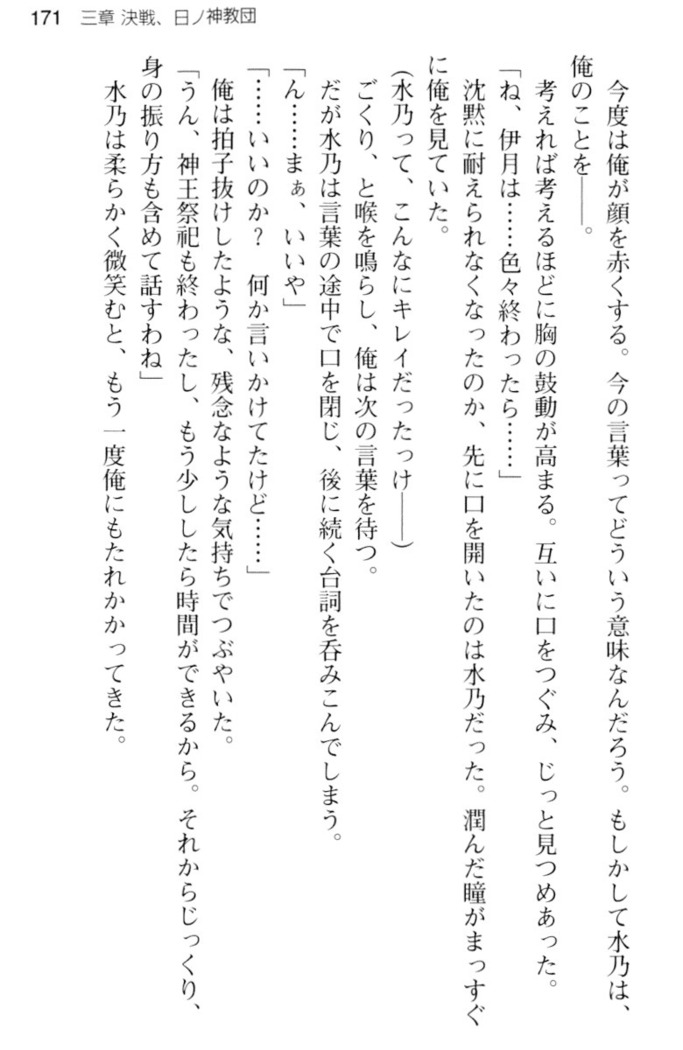 171　三章 決戦、日ノ神教団

　今度は俺が顔を赤くする。今の言葉ってどういう意味なんだろう。もしかして水乃は、俺のことを――。
　考えれば考えるほどに胸の鼓動が高まる。互いに口をつぐみ、じっと見つめあった。
「ね、伊月は……色々終わったら……」
　沈黙に耐えられなくなったのか、先に口を開いたのは水乃だった。潤んだ瞳がまっすぐに俺を見ていた。
（水乃って、こんなにキレイだったっけ――）
　ごくり、と喉を鳴らし、俺は次の言葉を待つ。
　だが水乃は言葉の途中で口を閉じ、後に続く台詞を呑みこんでしまう。
「ん……まぁ、いいや」
「……いいのか？　何か言いかけてたけど……」
　俺は拍子抜けしたような、残念なような気持ちでつぶやいた。
「うん、神王祭祀も終わったし、もう少ししたら時間ができるから。それからじっくり、身の振り方も含めて話すわね」
　水乃は柔らかく微笑むと、もう一度俺にもたれかかってきた。